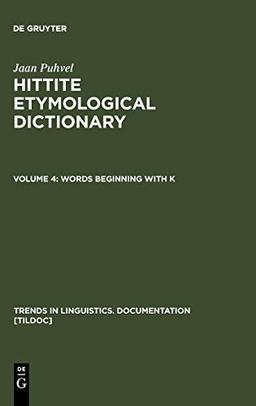 DE GRUYTER

Jaan Puhvel

HITTITE ETYMOLOGICAL DICTIONARY

VOLUME 4: WORDS BEGINNING WITH K

TRENDS IN LINGUISTICS. DOCUMENTATION [TILDOC]

DE
G